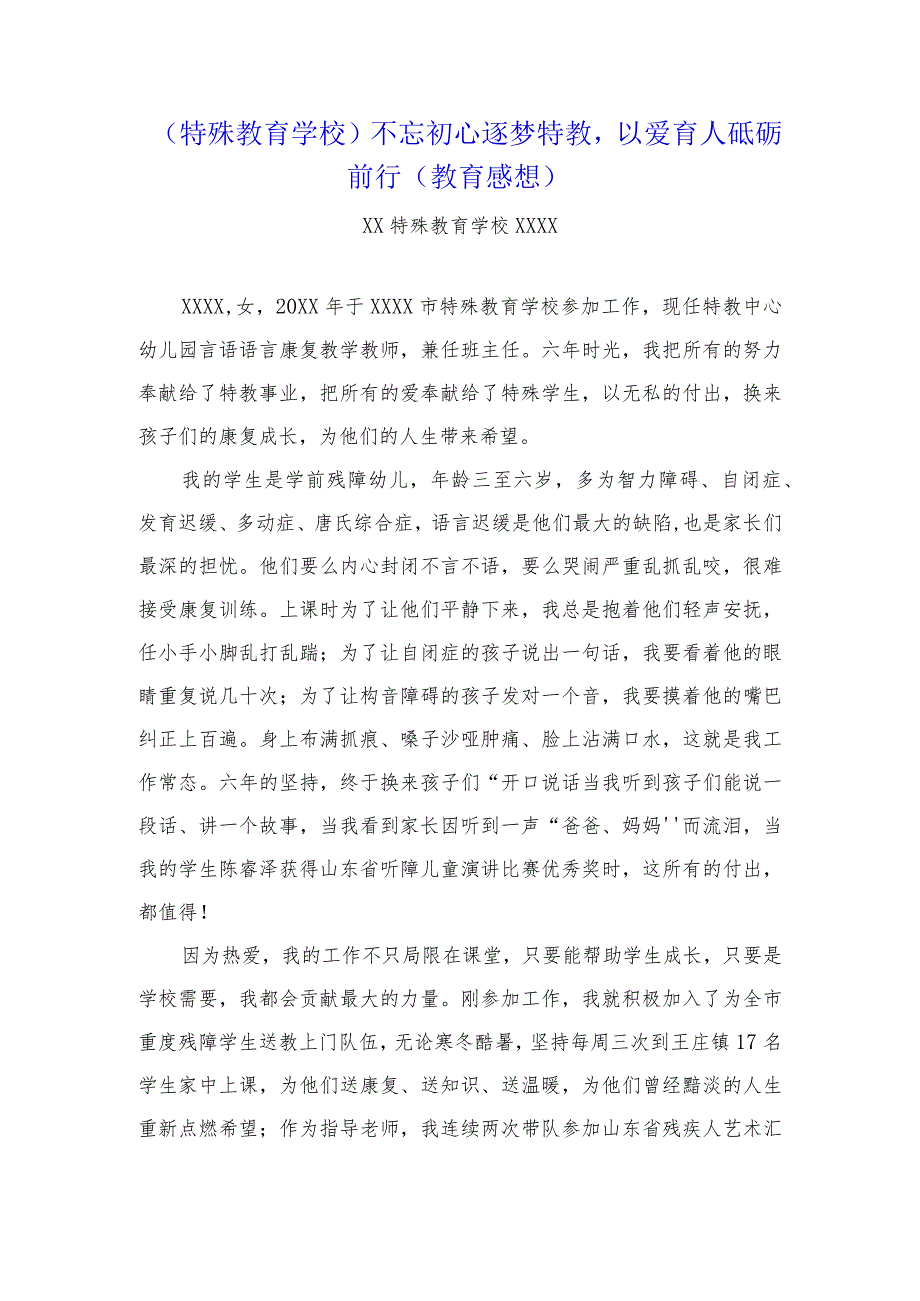 （特殊教育学校）不忘初心逐梦特教，以爱育人砥砺前行（教育感想）

XX特殊教育学校XXXX

XXXX,女，20XX年于XXXX市特殊教育学校参加工作，现任特教中心幼儿园言语语言康复教学教师，兼任班主任。六年时光，我把所有的努力奉献给了特教事业，把所有的爱奉献给了特殊学生，以无私的付出，换来孩子们的康复成长，为他们的人生带来希望。

我的学生是学前残障幼儿，年龄三至六岁，多为智力障碍、自闭症、发育迟缓、多动症、唐氏综合症，语言迟缓是他们最大的缺陷,也是家长们最深的担忧。他们要么内心封闭不言不语，要么哭闹严重乱抓乱咬，很难接受康复训练。上课时为了让他们平静下来，我总是抱着他们轻声安抚，任小手小脚乱打乱踹；为了让自闭症的孩子说出一句话，我要看着他的眼睛重复说几十次；为了让构音障碍的孩子发对一个音，我要摸着他的嘴巴纠正上百遍。身上布满抓痕、嗓子沙哑肿痛、脸上沾满口水，这就是我工作常态。六年的坚持，终于换来孩子们“开口说话当我听到孩子们能说一段话、讲一个故事，当我看到家长因听到一声“爸爸、妈妈''而流泪，当我的学生陈睿泽获得山东省听障儿童演讲比赛优秀奖时，这所有的付出，都值得！

因为热爱，我的工作不只局限在课堂，只要能帮助学生成长，只要是学校需要，我都会贡献最大的力量。刚参加工作，我就积极加入了为全市重度残障学生送教上门队伍，无论寒冬酷暑，坚持每周三次到王庄镇17名学生家中上课，为他们送康复、送知识、送温暖，为他们曾经黯淡的人生重新点燃希望；作为指导老师，我连续两次带队参加山东省残疾人艺术汇